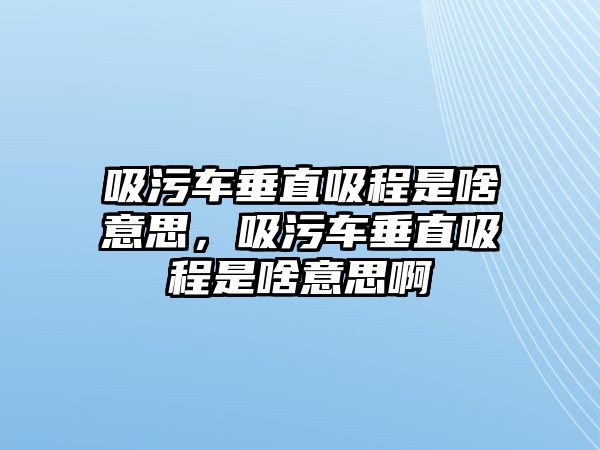 吸污车垂直吸程是啥意思，吸污车垂直吸程是啥意思啊